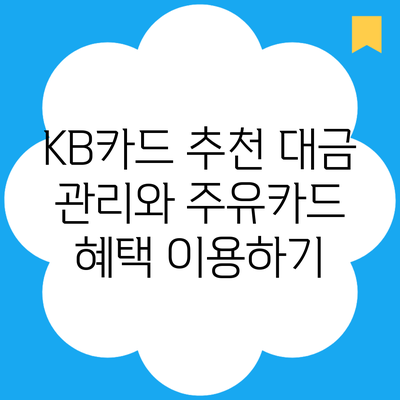 KB카드 추천 대금 관리와 주유카드 혜택 이용하기